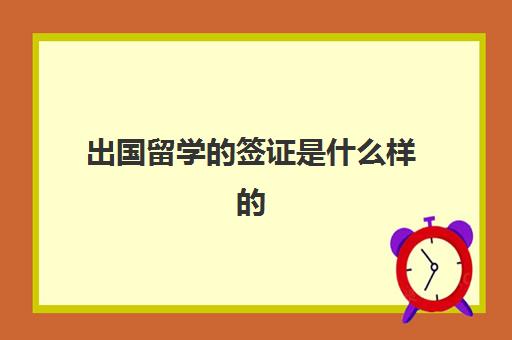 出国留学的签证是什么样的